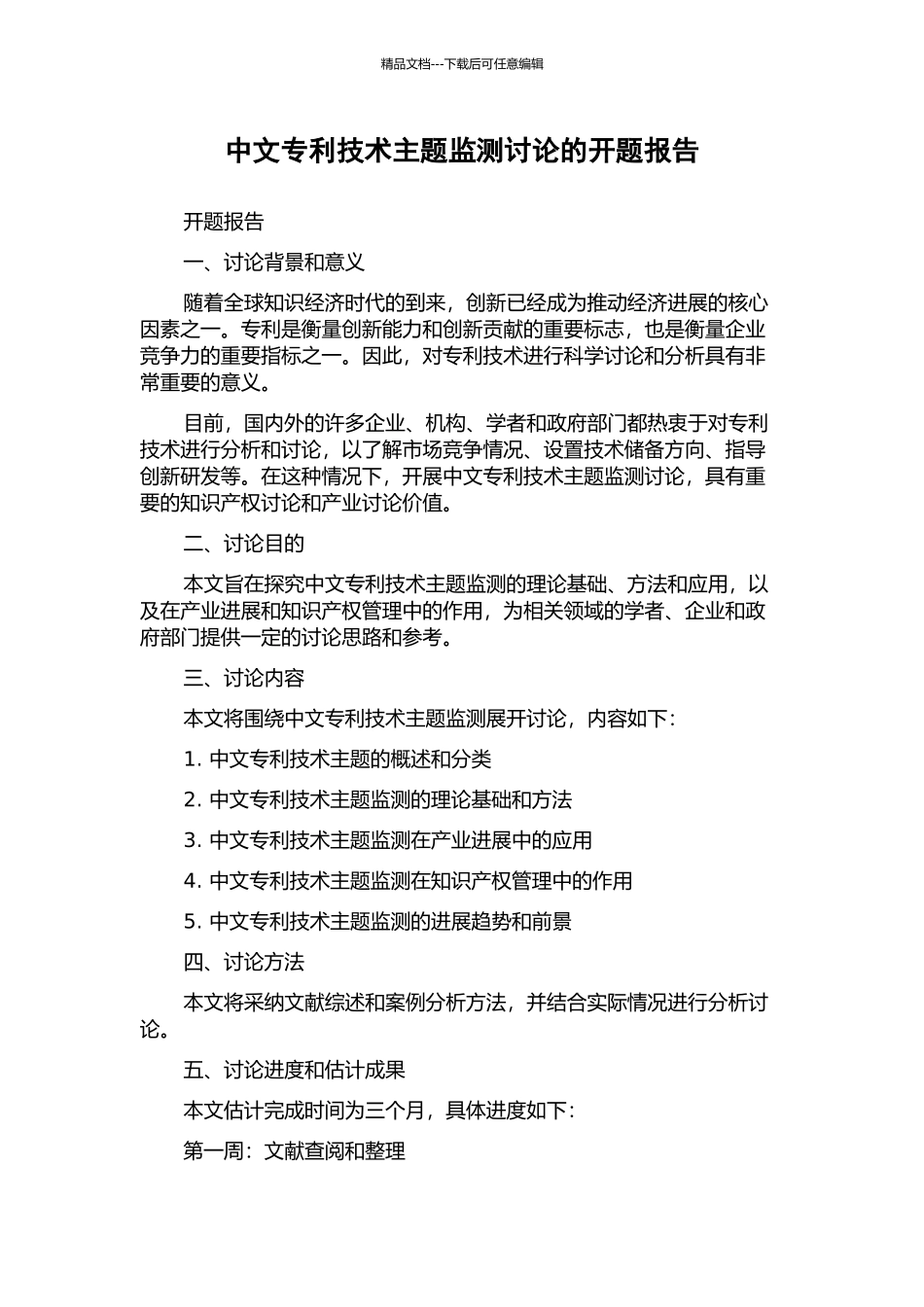 精品文档---下载后可任意编辑

中文专利技术主题监测讨论的开题报告

开题报告

一、讨论背景和意义

随着全球知识经济时代的到来，创新已经成为推动经济进展的核心因素之一。专利是衡量创新能力和创新贡献的重要标志，也是衡量企业竞争力的重要指标之一。因此，对专利技术进行科学讨论和分析具有非常重要的意义。

目前，国内外的许多企业、机构、学者和政府部门都热衷于对专利技术进行分析和讨论，以了解市场竞争情况、设置技术储备方向、指导创新研发等。在这种情况下，开展中文专利技术主题监测讨论，具有重要的知识产权讨论和产业讨论价值。

二、讨论目的

本文旨在探究中文专利技术主题监测的理论基础、方法和应用，以及在产业进展和知识产权管理中的作用，为相关领域的学者、企业和政府部门提供一定的讨论思路和参考。

三、讨论内容

本文将围绕中文专利技术主题监测展开讨论，内容如下：

1. 中文专利技术主题的概述和分类

2. 中文专利技术主题监测的理论基础和方法

3. 中文专利技术主题监测在产业进展中的应用

4. 中文专利技术主题监测在知识产权管理中的作用

5. 中文专利技术主题监测的进展趋势和前景

四、讨论方法

本文将采纳文献综述和案例分析方法，并结合实际情况进行分析讨论。

五、讨论进度和估计成果

本文估计完成时间为三个月，具体进度如下：

第一周：文献查阅和整理